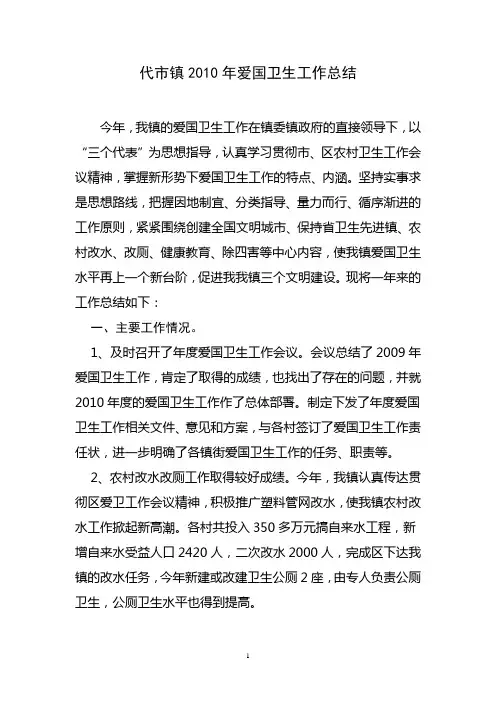 代市镇 2010 年爱国卫生工作总结

今年，我镇的爱国卫生工作在镇委镇政府的直接领导下，以“三个代表”为思想指导，认真学习贯彻市、区农村卫生工作会议精神，掌握新形势下爱国卫生工作的特点、内涵。坚持实事求是思想路线，把握因地制宜、分类指导、量力而行、循序渐进的工作原则，紧紧围绕创建全国文明城市、保持省卫生先进镇、农村改水、改厕、健康教育、除四害等中心内容，使我镇爱国卫生水平再上一个新台阶，促进我我镇三个文明建设。现将一年来的工作总结如下：

一、主要工作情况。

1、及时召开了年度爱国卫生工作会议。会议总结了 2009 年爱国卫生工作，肯定了取得的成绩，也找出了存在的问题，并就 2010 年度的爱国卫生工作作了总体部署。制定下发了年度爱国卫生工作相关文件、意见和方案，与各村签订了爱国卫生工作责任状，进一步明确了各镇街爱国卫生工作的任务、职责等。

2、农村改水改厕工作取得较好成绩。今年，我镇认真传达贯彻区爱卫工作会议精神，积极推广塑料管网改水，使我镇农村改水工作掀起新高潮。各村共投入 350 多万元搞自来水工程，新增自来水受益人口 2420 人，二次改水 2000 人，完成区下达我镇的改水任务，今年新建或改建卫生公厕 2 座，由专人负责公厕卫生，公厕卫生水平也得到提高。

1